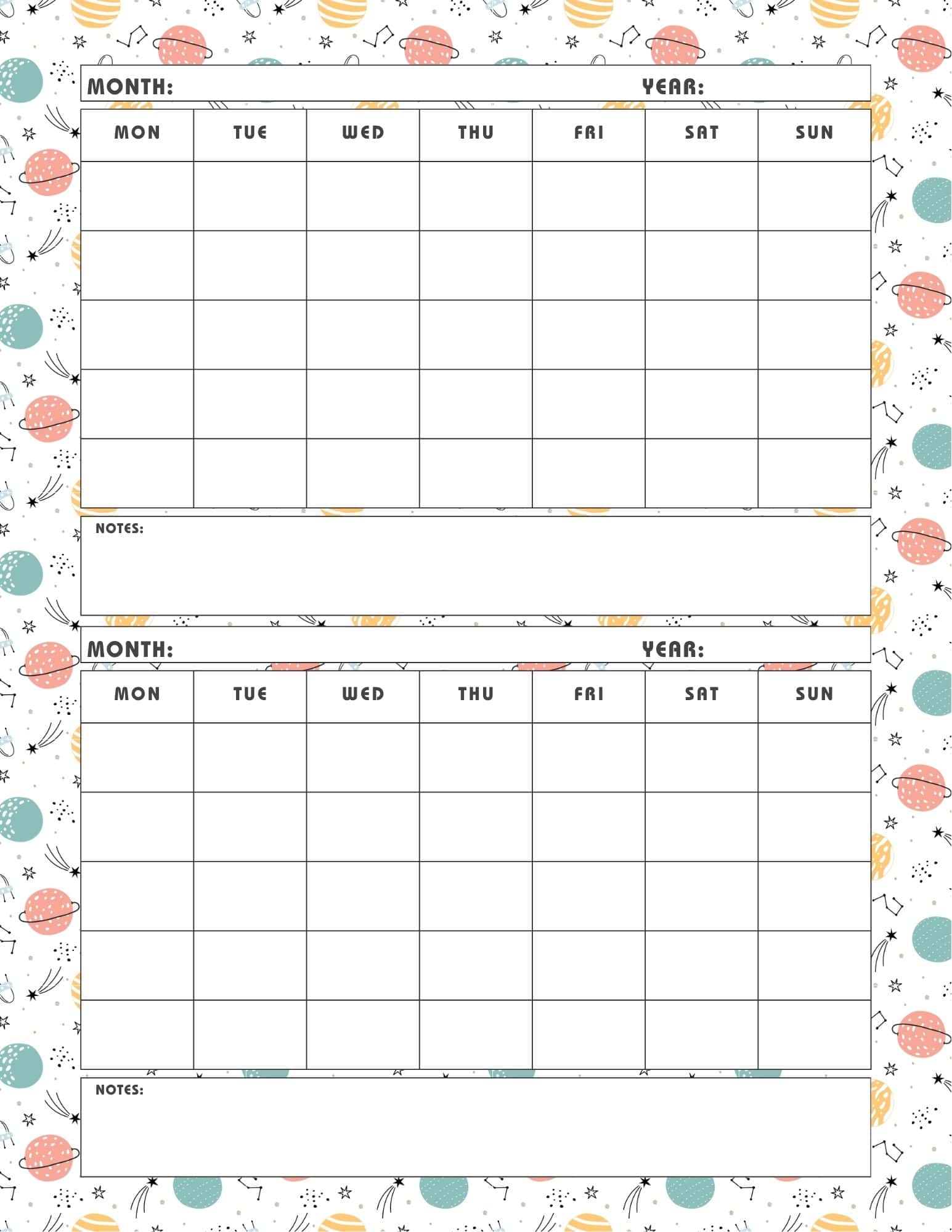 MONTH: YEAR:

| MON | TUE | WED | THU | FRI | SAT | SUN |
|---|---|---|---|---|---|---|
| | | | | | | |
| | | | | | | |
| | | | | | | |
| | | | | | | |
| | | | | | | |

NOTES:

MONTH: YEAR:

| MON | TUE | WED | THU | FRI | SAT | SUN |
|---|---|---|---|---|---|---|
| | | | | | | |
| | | | | | | |
| | | | | | | |
| | | | | | | |
| | | | | | | |

NOTES: